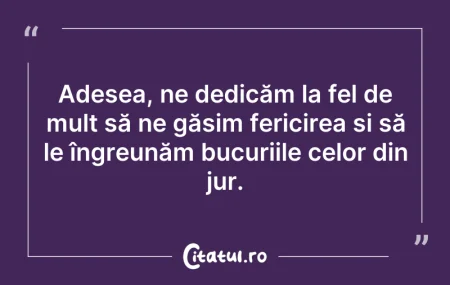 “

Adesea, ne dedicăm la fel de mult să ne găsim fericirea si să le îngreunăm bucuriile celor din jur.

”

Citatul.ro